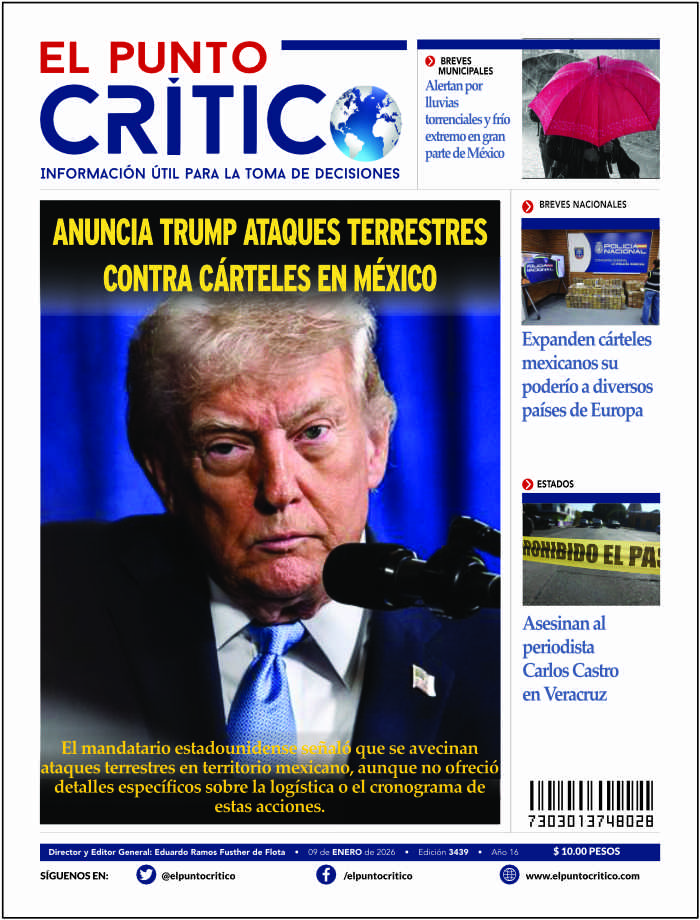 EL PUNTO
CRÍTICO
INFORMACIÓN ÚTIL PARA LA TOMA DE DECISIONES

BREVES MUNICIPALES
Alertan por lluvias torrenciales y frío extremo en gran parte de México

ANUNCIA TRUMP ATAQUES TERRESTRES CONTRA CÁRTELES EN MÉXICO

El mandatario estadounidense señaló que se avecinan ataques terrestres en territorio mexicano, aunque no ofreció detalles específicos sobre la logística o el cronograma de estas acciones.

BREVES NACIONALES
POLICÍA NACIONAL
Expanden cárteles mexicanos su poderío a diversos países de Europa

ESTADOS
ROHIBIDO EL PAS
Asesinan al periodista Carlos Castro en Veracruz

7303013748028

Director y Editor General: Eduardo Ramos Fusther de Flota • 09 de ENERO de 2026 • Edición 3439 • Año 16 $ 10.00 PESOS

SÍGUENOS EN: @elpuntocritico /elpuntocritico www.elpuntocritico.com